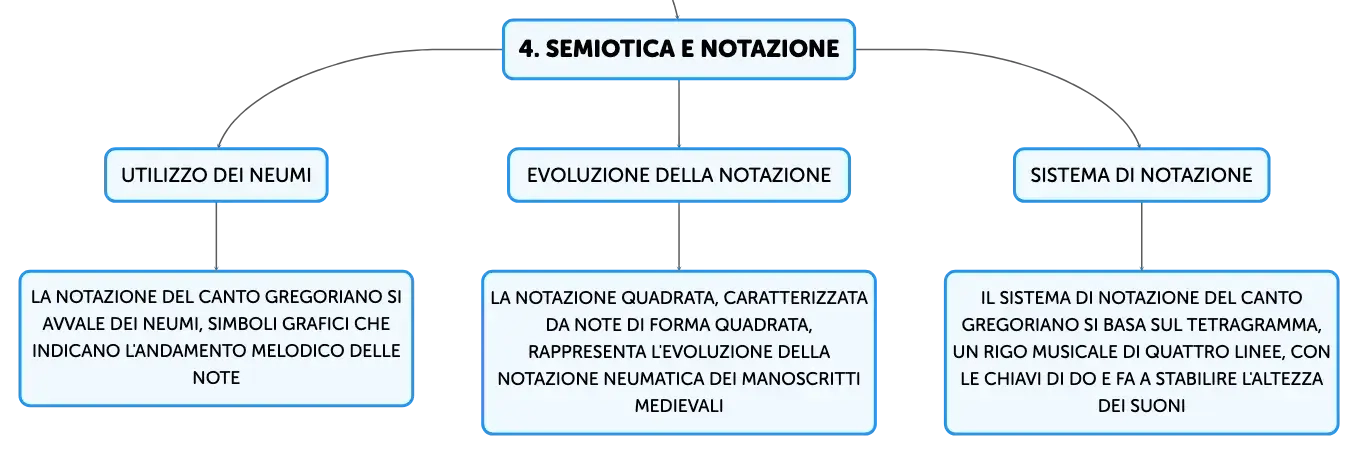 4. SEMIOTICA E NOTAZIONE

UTILIZZO DEI NEUMI

LA NOTAZIONE DEL CANTO GREGORIANO SI AVVALE DEI NEUMI, SIMBOLI GRAFICI CHE INDICANO L'ANDAMENTO MELODICO DELLE NOTE

EVOLUZIONE DELLA NOTAZIONE

LA NOTAZIONE QUADRATA, CARATTERIZZATA DA NOTE DI FORMA QUADRATA, RAPPRESENTA L'EVOLUZIONE DELLA NOTAZIONE NEUMATICA DEI MANOSCRITTI MEDIEVALI

SISTEMA DI NOTAZIONE

IL SISTEMA DI NOTAZIONE DEL CANTO GREGORIANO SI BASA SUL TETRAGRAMMA, UN RIGO MUSICALE DI QUATTRO LINEE, CON LE CHIAVI DI DO E FA A STABILIRE L'ALTEZZA DEI SUONI